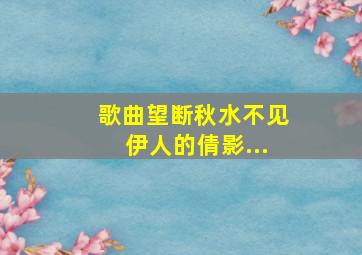 歌曲望断秋水不见伊人的倩影...